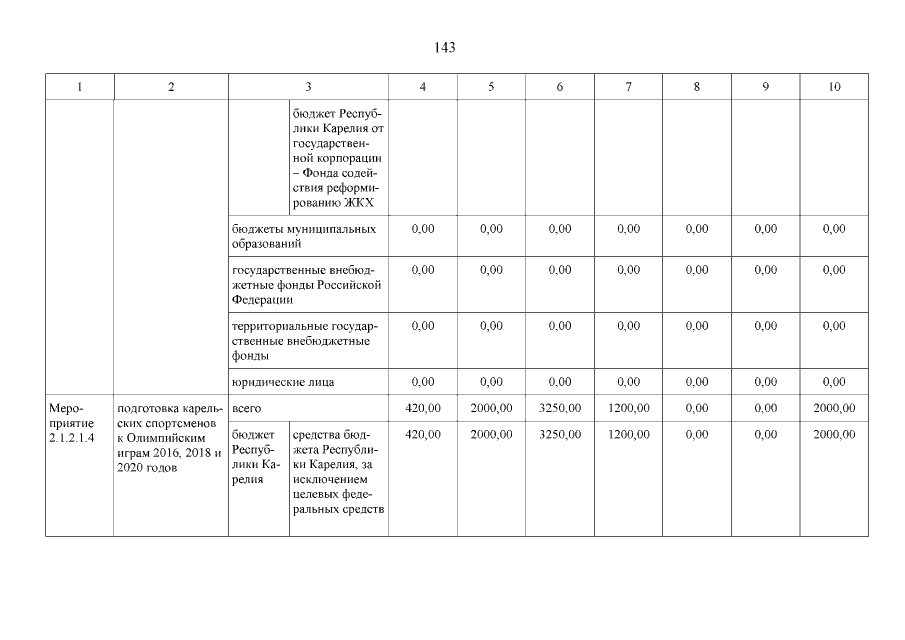 143

| 1 | 2 | 3 | | 4 | 5 | 6 | 7 | 8 | 9 | 10 |
|---|---|---|---|---|---|---|---|---|---|---|
| | | | бюджет Республики Карелия от государственной корпорации – Фонда содействия реформированию ЖКХ | | | | | | | |
| | | бюджеты муниципальных образований | | 0,00 | 0,00 | 0,00 | 0,00 | 0,00 | 0,00 | 0,00 |
| | | государственные внебюджетные фонды Российской Федерации | | 0,00 | 0,00 | 0,00 | 0,00 | 0,00 | 0,00 | 0,00 |
| | | территориальные государственные внебюджетные фонды | | 0,00 | 0,00 | 0,00 | 0,00 | 0,00 | 0,00 | 0,00 |
| | | юридические лица | | 0,00 | 0,00 | 0,00 | 0,00 | 0,00 | 0,00 | 0,00 |
| Мероприятие 2.1.2.1.4 | подготовка карельских спортсменов к Олимпийским играм 2016, 2018 и 2020 годов | всего | | 420,00 | 2000,00 | 3250,00 | 1200,00 | 0,00 | 0,00 | 2000,00 |
| | | бюджет Республики Карелия | средства бюджета Республики Карелия, за исключением целевых федеральных средств | 420,00 | 2000,00 | 3250,00 | 1200,00 | 0,00 | 0,00 | 2000,00 |